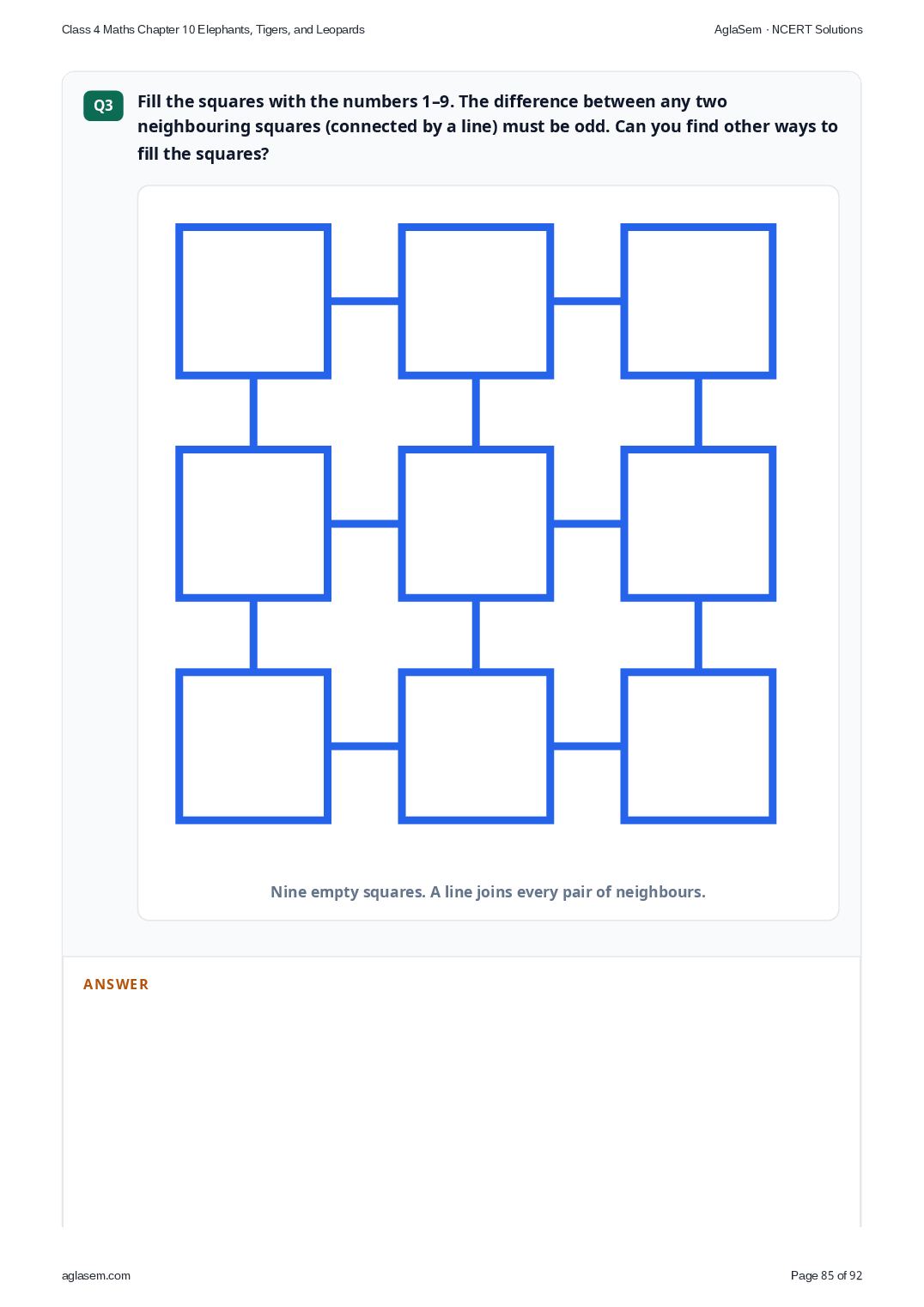 Class 4 Maths Chapter 10 Elephants, Tigers, and Leopards

AglaSem · NCERT Solutions

Q3

Fill the squares with the numbers 1–9. The difference between any two neighbouring squares (connected by a line) must be odd. Can you find other ways to fill the squares?

Nine empty squares. A line joins every pair of neighbours.

ANSWER

aglasem.com

Page 85 of 92